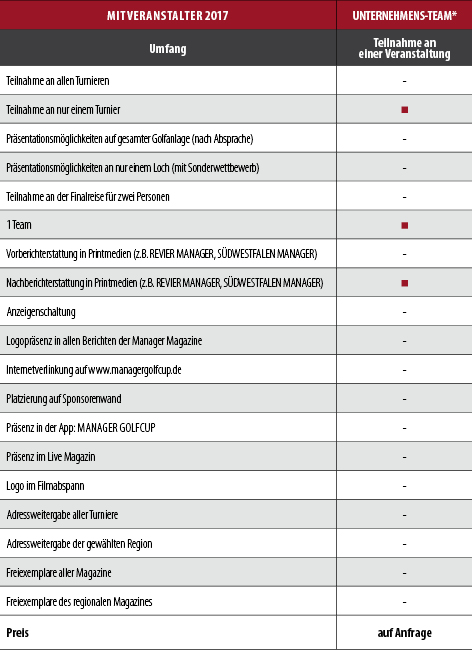 | MITVERANSTALTER 2017 | UNTERNEHMENS-TEAM* |
|---|---|
| Umfang | Teilnahme an einer Veranstaltung |
| Teilnahme an allen Turnieren | - |
| Teilnahme an nur einem Turnier | ■ |
| Präsentationsmöglichkeiten auf gesamter Golfanlage (nach Absprache) | - |
| Präsentationsmöglichkeiten an nur einem Loch (mit Sonderwettbewerb) | - |
| Teilnahme an der Finalreise für zwei Personen | - |
| 1 Team | ■ |
| Vorberichterstattung in Printmedien (z.B. REVIER MANAGER, SÜDWESTFALEN MANAGER) | - |
| Nachberichterstattung in Printmedien (z.B. REVIER MANAGER, SÜDWESTFALEN MANAGER) | ■ |
| Anzeigenschaltung | - |
| Logopräsenz in allen Berichten der Manager Magazine | - |
| Internetverlinkung auf www.managergolfcup.de | - |
| Platzierung auf Sponsorenwand | - |
| Präsenz in der App: MANAGER GOLFCUP | - |
| Präsenz im Live Magazin | - |
| Logo im Filmabspann | - |
| Adressweitergabe aller Turniere | - |
| Adressweitergabe der gewählten Region | - |
| Freiexemplare aller Magazine | - |
| Freiexemplare des regionalen Magazines | - |
| Preis | auf Anfrage |